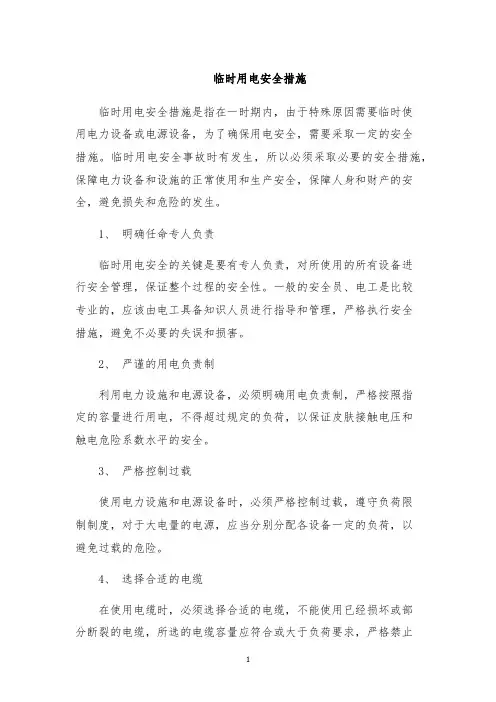 临时用电安全措施

临时用电安全措施是指在一时期内，由于特殊原因需要临时使用电力设备或电源设备，为了确保用电安全，需要采取一定的安全措施。临时用电安全事故时有发生，所以必须采取必要的安全措施，保障电力设备和设施的正常使用和生产安全，保障人身和财产的安全，避免损失和危险的发生。

1、 明确任命专人负责

临时用电安全的关键是要有专人负责，对所使用的所有设备进行安全管理，保证整个过程的安全性。一般的安全员、电工是比较专业的，应该由电工具备知识人员进行指导和管理，严格执行安全措施，避免不必要的失误和损害。

2、 严谨的用电负责制

利用电力设施和电源设备，必须明确用电负责制，严格按照指定的容量进行用电，不得超过规定的负荷，以保证皮肤接触电压和触电危险系数水平的安全。

3、 严格控制过载

使用电力设施和电源设备时，必须严格控制过载，遵守负荷限制制度，对于大电量的电源，应当分别分配各设备一定的负荷，以避免过载的危险。

4、 选择合适的电缆

在使用电缆时，必须选择合适的电缆，不能使用已经损坏或部分断裂的电缆，所选的电缆容量应符合或大于负荷要求，严格禁止

1